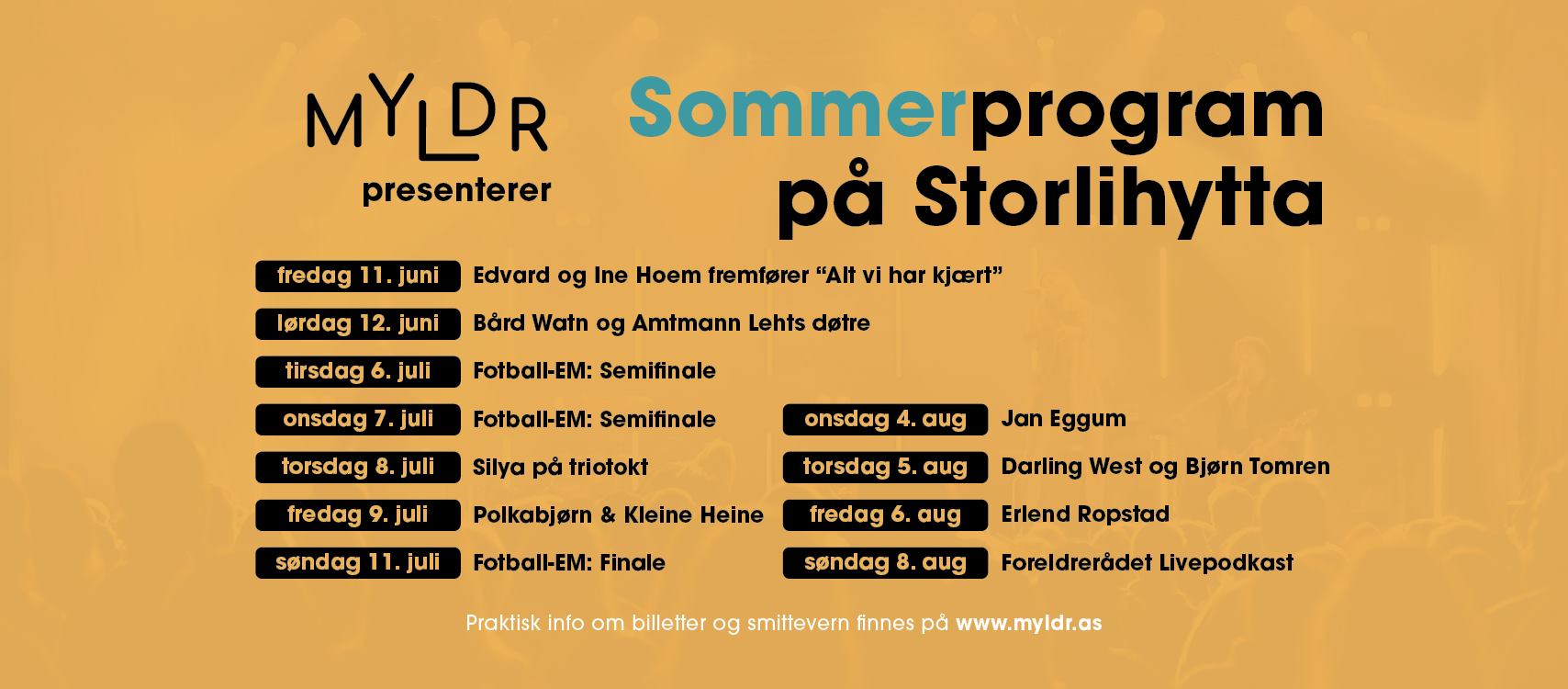 MYLDR
presenterer

Sommerprogram på Storlihytta

fredag 11. juni Edvard og Ine Hoem fremfører “Alt vi har kjært”

lørdag 12. juni Bård Watn og Amtmann Lehts døtre

tirsdag 6. juli Fotball-EM: Semifinale

onsdag 7. juli Fotball-EM: Semifinale

torsdag 8. juli Silya på triotokt

fredag 9. juli Polkabjørn & Kleine Heine

søndag 11. juli Fotball-EM: Finale

onsdag 4. aug Jan Eggum

torsdag 5. aug Darling West og Bjørn Tomren

fredag 6. aug Erlend Ropstad

søndag 8. aug Foreldrerådet Livepodkast

Praktisk info om billetter og smittevern finnes på www.myldr.as